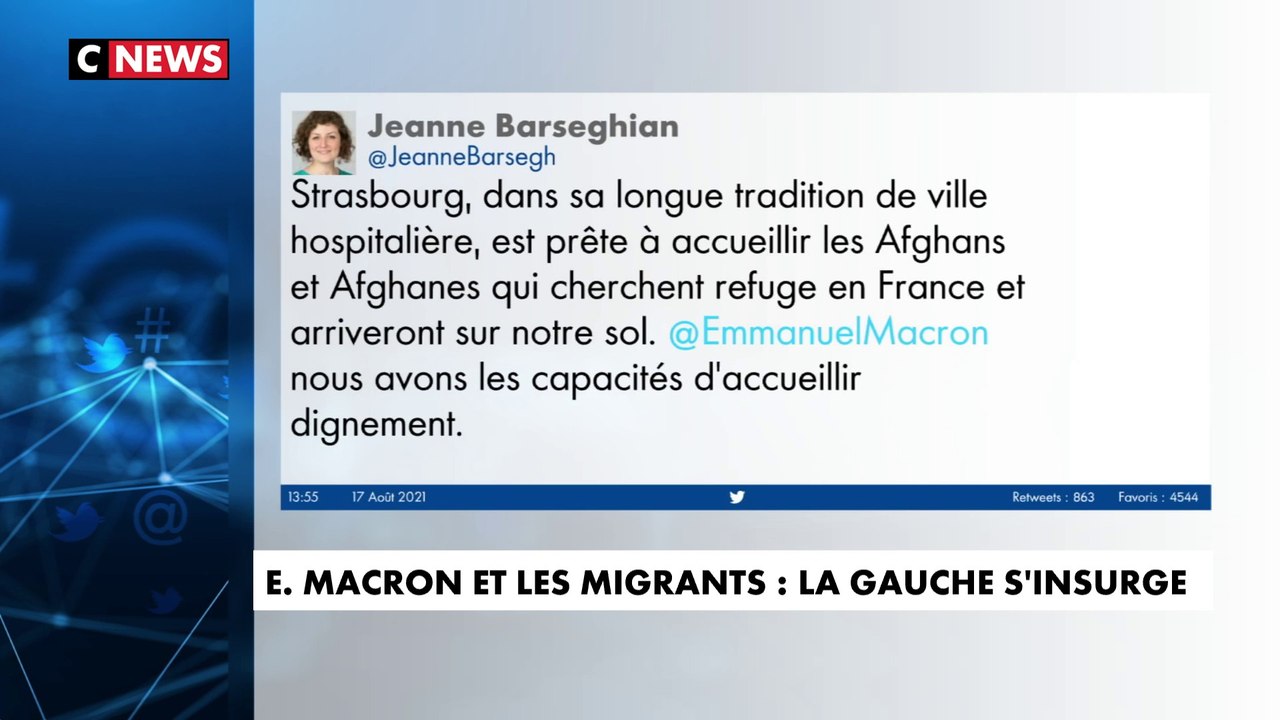 C NEWS

Jeanne Barseghian
@JeanneBarsegh

Strasbourg, dans sa longue tradition de ville hospitalière, est prête à accueillir les Afghans et Afghanes qui cherchent refuge en France et arriveront sur notre sol. @EmmanuelMacron nous avons les capacités d'accueillir dignement.

13:55 17 Août 2021 Retweets : 863 Favoris : 4544

E. MACRON ET LES MIGRANTS : LA GAUCHE S'INSURGE